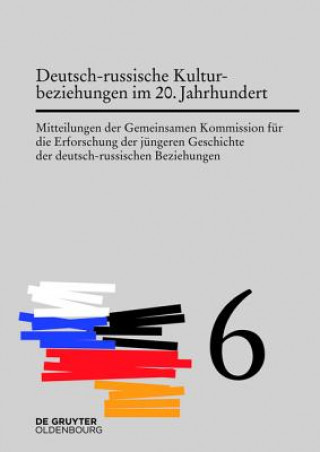 Deutsch-russische Kulturbeziehungen im 20. Jahrhundert

Mitteilungen der Gemeinsamen Kommission für die Erforschung der jüngeren Geschichte der deutsch-russischen Beziehungen

6

DE GRUYTER
OLDENBOURG